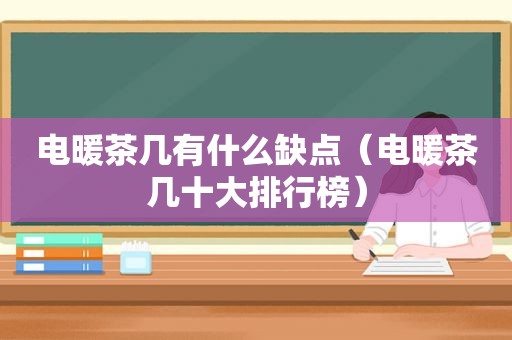 电暖茶几有什么缺点（电暖茶几十大排行榜）